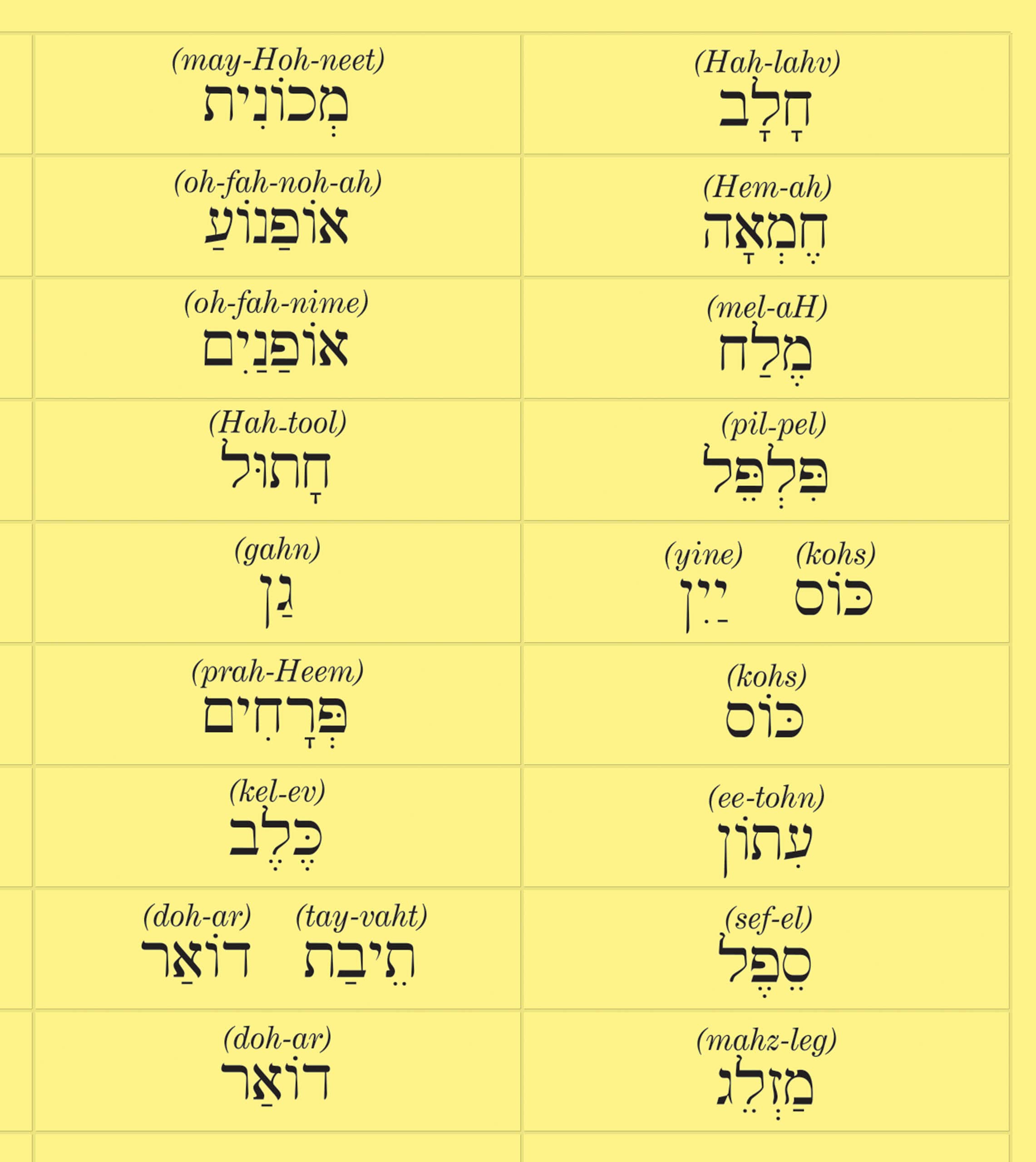 (Hah-lahv)
חָלָב

(Hem-ah)
חֶמְאָה

(mel-aH)
מֶלַח

(pil-pel)
פִּלְפֵּל

(kohs) (yine)
כּוֹס יַיִן

(kohs)
כּוֹס

(ee-tohn)
עִתּוֹן

(sef-el)
סֵפֶל

(mahz-leg)
מַזְלֵג

(may-Hoh-neet)
מְכוֹנִית

(oh-fah-noh-ah)
אוֹפַנּוֹעַ

(oh-fah-nime)
אוֹפַנַּיִם

(Hah-tool)
חָתוּל

(gahn)
גַּן

(prah-Heem)
פְּרָחִים

(kel-ev)
כֶּלֶב

(tay-vaht) (doh-ar)
תֵּיבַת דּוֹאַר

(doh-ar)
דּוֹאַר